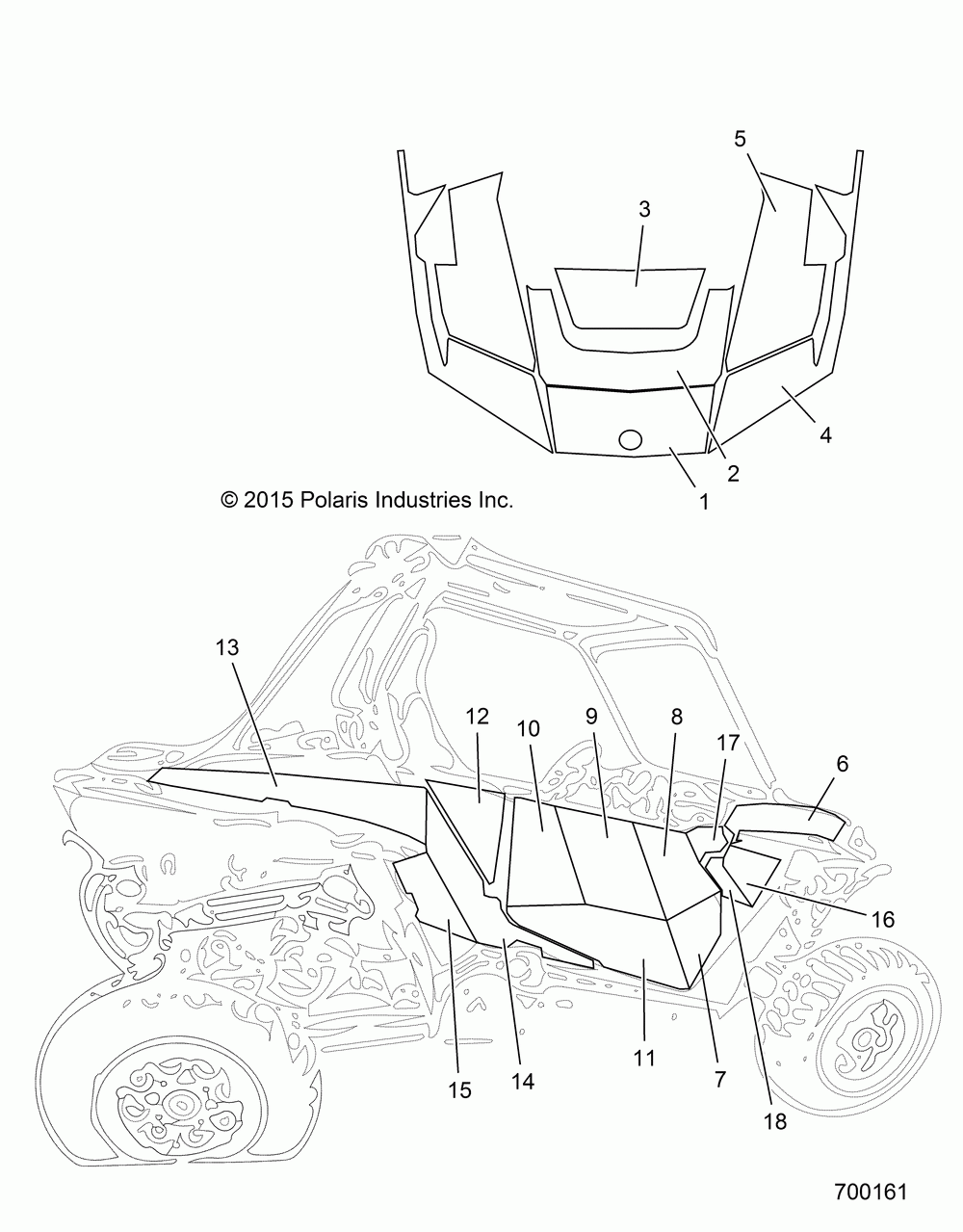 5
3
4
2
1
© 2015 Polaris Industries Inc.
13
12
10
9
8
17
6
16
15
14
11
7
18
700161